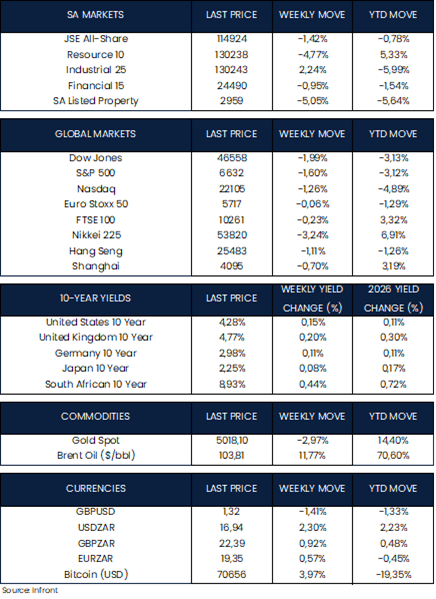 | SA MARKETS | LAST PRICE | WEEKLY MOVE | YTD MOVE |
|---|---|---|---|
| JSE All-Share | 114924 | -1,42% | -0,78% |
| Resource 10 | 130238 | -4,77% | 5,33% |
| Industrial 25 | 130243 | 2,24% | -5,99% |
| Financial 15 | 24490 | -0,95% | -1,54% |
| SA Listed Property | 2959 | -5,05% | -5,64% |

| GLOBAL MARKETS | LAST PRICE | WEEKLY MOVE | YTD MOVE |
|---|---|---|---|
| Dow Jones | 46558 | -1,99% | -3,13% |
| S&P 500 | 6632 | -1,60% | -3,12% |
| Nasdaq | 22105 | -1,26% | -4,89% |
| Euro Stoxx 50 | 5717 | -0,06% | -1,29% |
| FTSE 100 | 10261 | -0,23% | 3,32% |
| Nikkei 225 | 53820 | -3,24% | 6,91% |
| Hang Seng | 25483 | -1,11% | -1,26% |
| Shanghai | 4095 | -0,70% | 3,19% |

| 10-YEAR YIELDS | LAST PRICE | WEEKLY YIELD CHANGE (%) | 2026 YIELD CHANGE (%) |
|---|---|---|---|
| United States 10 Year | 4,28% | 0,15% | 0,11% |
| United Kingdom 10 Year | 4,77% | 0,20% | 0,30% |
| Germany 10 Year | 2,98% | 0,11% | 0,11% |
| Japan 10 Year | 2,25% | 0,08% | 0,17% |
| South African 10 Year | 8,93% | 0,44% | 0,72% |

| COMMODITIES | LAST PRICE | WEEKLY MOVE | YTD MOVE |
|---|---|---|---|
| Gold Spot | 5018,10 | -2,97% | 14,40% |
| Brent Oil ($/bbl) | 103,81 | 11,77% | 70,60% |

| CURRENCIES | LAST PRICE | WEEKLY MOVE | YTD MOVE |
|---|---|---|---|
| GBPUSD | 1,32 | -1,41% | -1,33% |
| USDZAR | 16,94 | 2,30% | 2,23% |
| GBPZAR | 22,39 | 0,92% | 0,48% |
| EURZAR | 19,35 | 0,57% | -0,45% |
| Bitcoin (USD) | 70656 | 3,97% | -19,35% |

Source: Infront